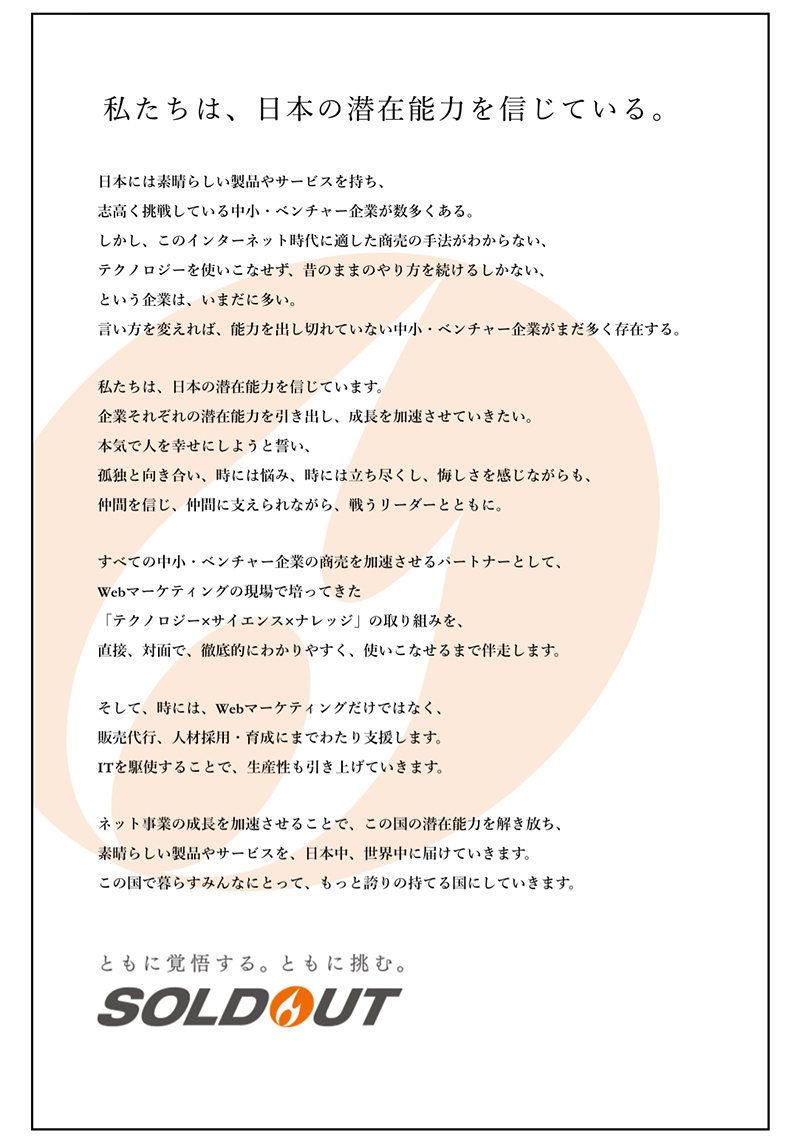 私たちは、日本の潜在能力を信じている。

日本には素晴らしい製品やサービスを持ち、
志高く挑戦している中小・ベンチャー企業が数多くある。
しかし、このインターネット時代に適した商売の手法がわからない、
テクノロジーを使いこなせず、昔のままのやり方を続けるしかない、
という企業は、いまだに多い。
言い方を変えれば、能力を出し切れていない中小・ベンチャー企業がまだ多く存在する。

私たちは、日本の潜在能力を信じています。
企業それぞれの潜在能力を引き出し、成長を加速させていきたい。
本気で人を幸せにしようと誓い、
孤独と向き合い、時には悩み、時には立ち尽くし、悔しさを感じながらも、
仲間を信じ、仲間に支えられながら、戦うリーダーとともに。

すべての中小・ベンチャー企業の商売を加速させるパートナーとして、
Webマーケティングの現場で培ってきた
「テクノロジー×サイエンス×ナレッジ」の取り組みを、
直接、対面で、徹底的にわかりやすく、使いこなせるまで伴走します。

そして、時には、Webマーケティングだけではなく、
販売代行、人材採用・育成にまでわたり支援します。
ITを駆使することで、生産性も引き上げていきます。

ネット事業の成長を加速させることで、この国の潜在能力を解き放ち、
素晴らしい製品やサービスを、日本中、世界中に届けていきます。
この国で暮らすみんなにとって、もっと誇りの持てる国にしていきます。

ともに覚悟する。ともに挑む。
SOLDOUT